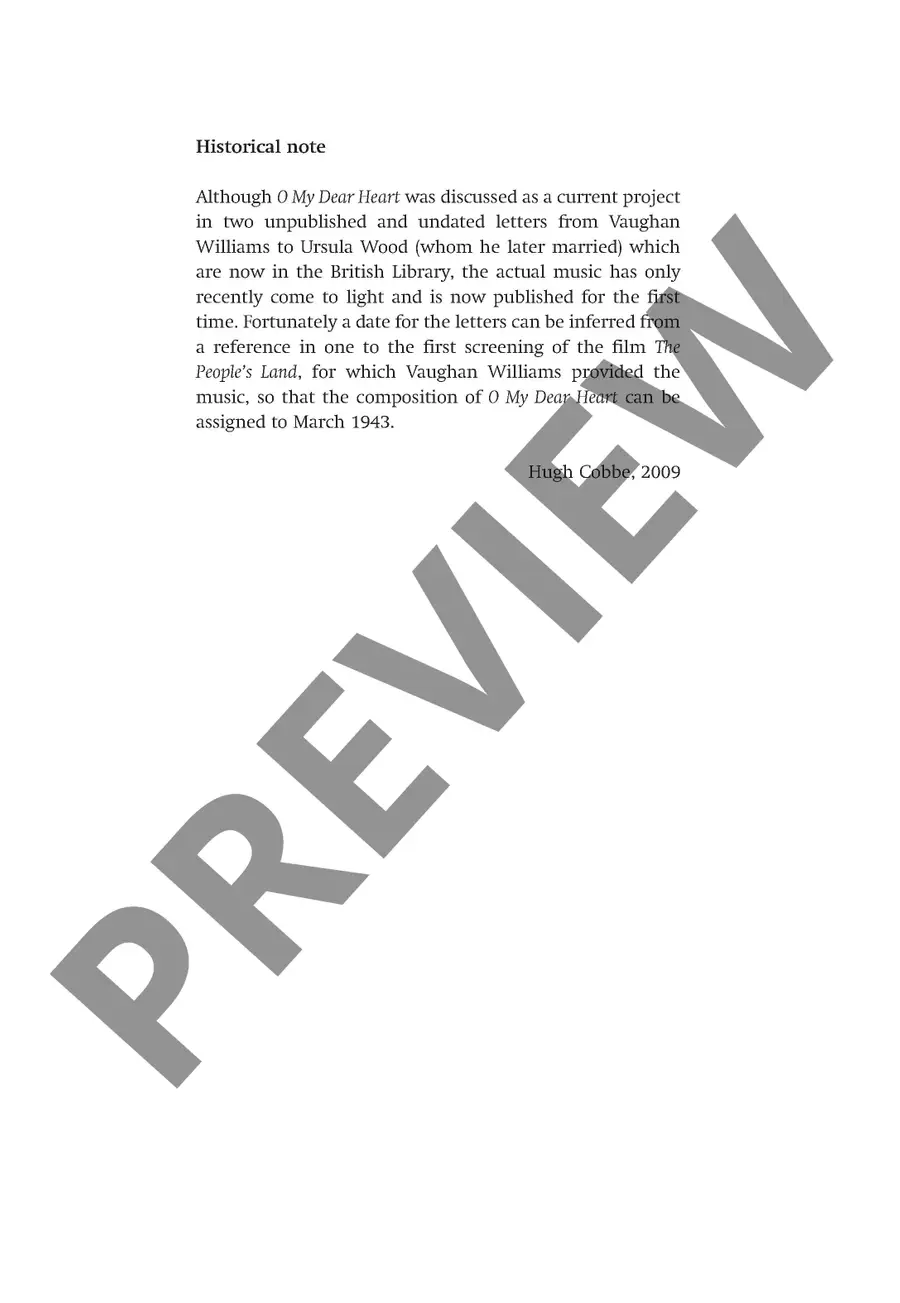 Historical note

Although O My Dear Heart was discussed as a current project in two unpublished and undated letters from Vaughan Williams to Ursula Wood (whom he later married) which are now in the British Library, the actual music has only recently come to light and is now published for the first time. Fortunately a date for the letters can be inferred from a reference in one to the first screening of the film The People's Land, for which Vaughan Williams provided the music, so that the composition of O My Dear Heart can be assigned to March 1943.

Hugh Cobbe, 2009

PREVIEW